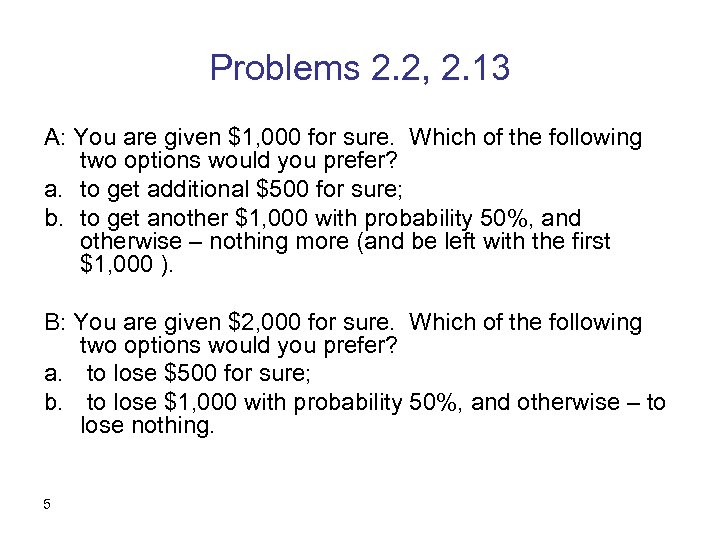 Problems 2.2, 2.13

A: You are given \$1,000 for sure. Which of the following two options would you prefer?

a. to get additional \$500 for sure;

b. to get another \$1,000 with probability 50%, and otherwise – nothing more (and be left with the first \$1,000 ).

B: You are given \$2,000 for sure. Which of the following two options would you prefer?

a. to lose \$500 for sure;

b. to lose \$1,000 with probability 50%, and otherwise – to lose nothing.

5